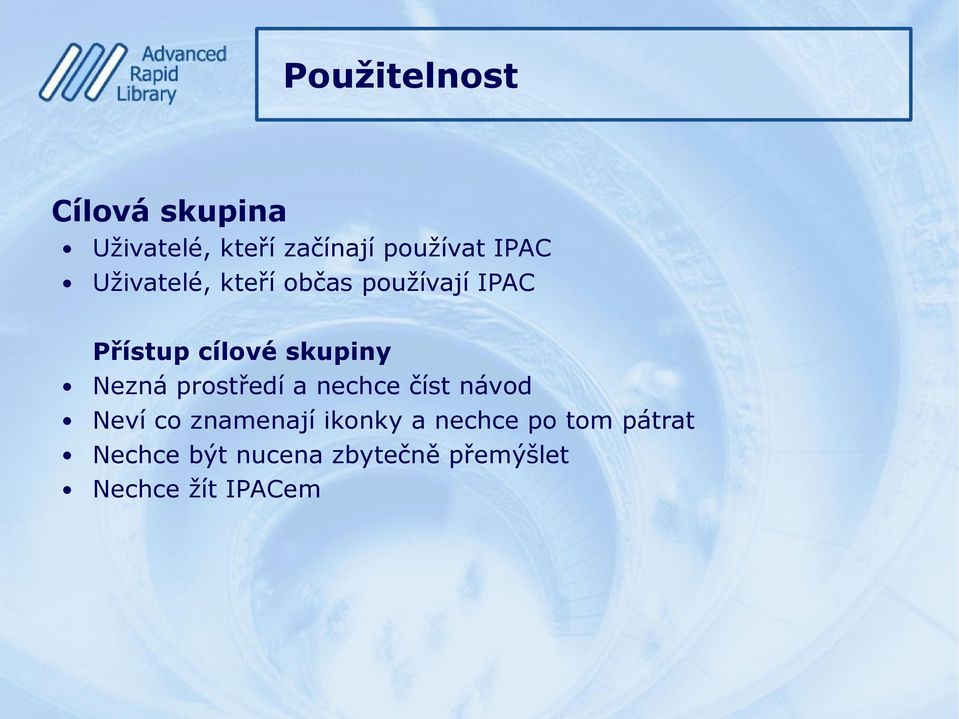 Advanced Rapid Library

Použitelnost

Cílová skupina
• Uživatelé, kteří začínají používat IPAC
• Uživatelé, kteří občas používají IPAC

Přístup cílové skupiny
• Nezná prostředí a nechce číst návod
• Neví co znamenají ikonky a nechce po tom pátrat
• Nechce být nucena zbytečně přemýšlet
• Nechce žít IPACem